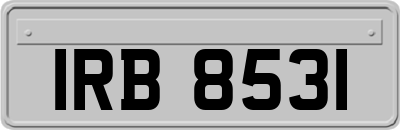 IRB 8531